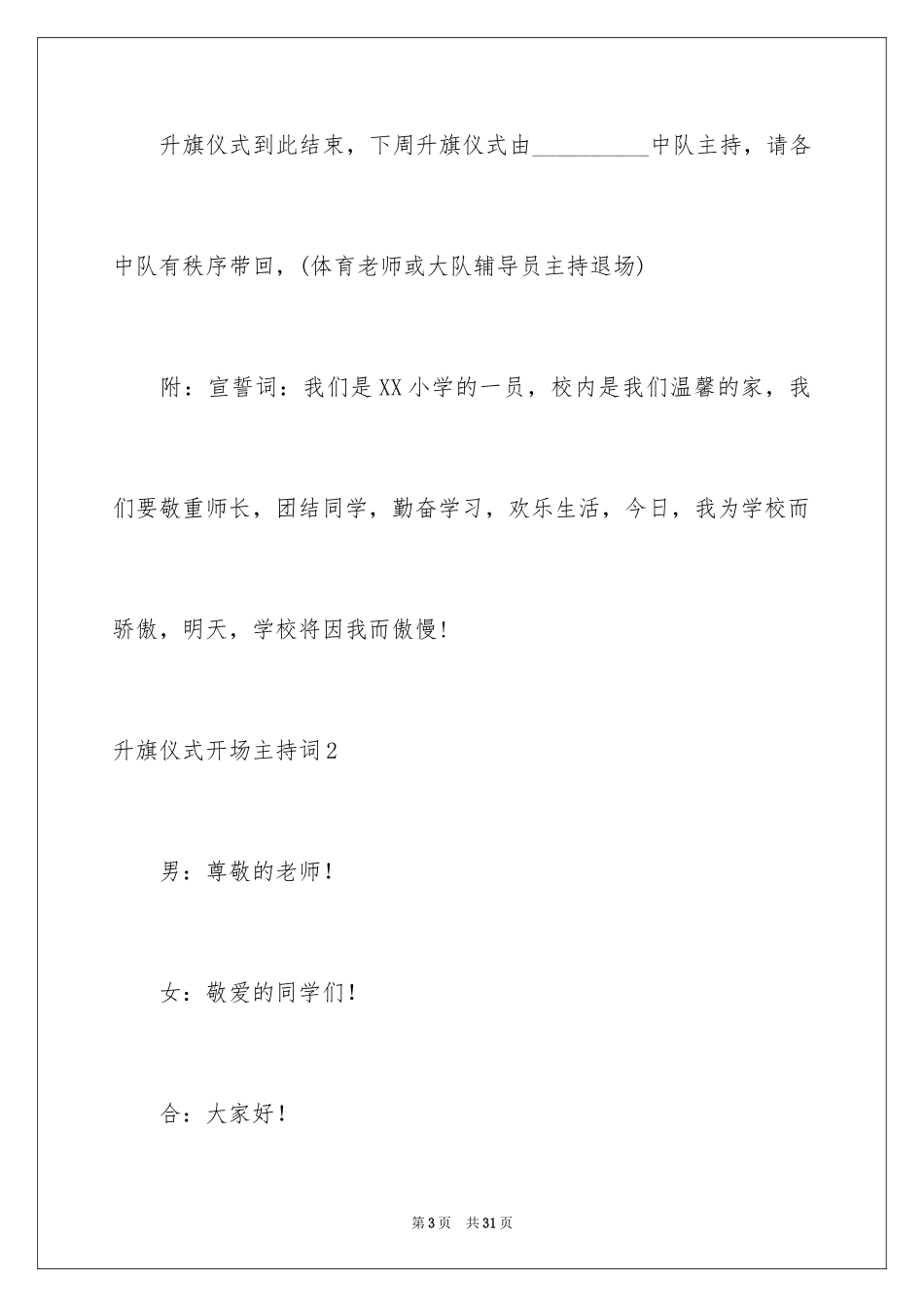 升旗仪式到此结束，下周升旗仪式由__________中队主持，请各中队有秩序带回，(体育老师或大队辅导员主持退场)

附：宣誓词：我们是XX小学的一员，校内是我们温馨的家，我们要敬重师长，团结同学，勤奋学习，欢乐生活，今日，我为学校而骄傲，明天，学校将因我而傲慢!

升旗仪式开场主持词2

男：尊敬的老师!

女：敬爱的同学们!

合：大家好!

第3页 共31页